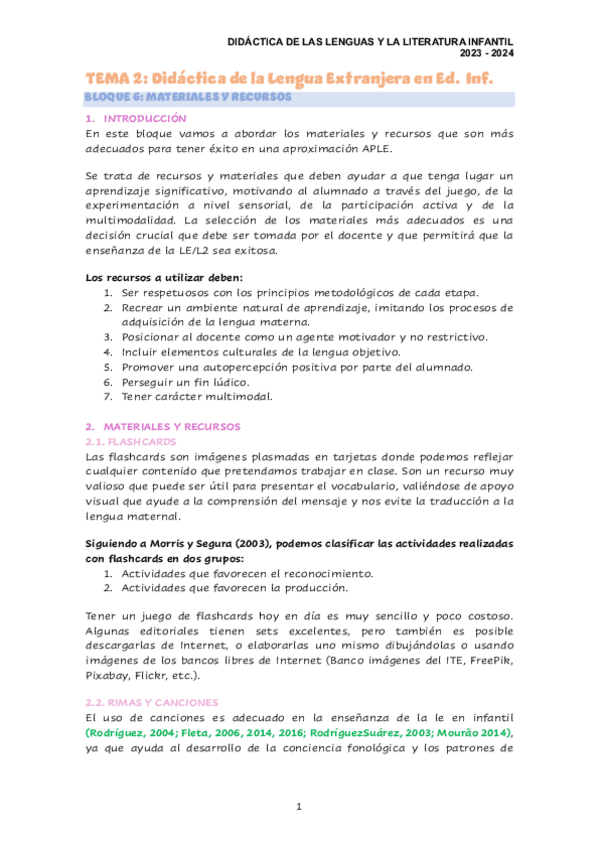 DIDÁCTICA DE LAS LENGUAS Y LA LITERATURA INFANTIL
2023 - 2024

TEMA 2: Didáctica de la Lengua Extranjera en Ed. Inf.

BLOQUE 6: MATERIALES Y RECURSOS

1. INTRODUCCIÓN
En este bloque vamos a abordar los materiales y recursos que son más adecuados para tener éxito en una aproximación APLE.

Se trata de recursos y materiales que deben ayudar a que tenga lugar un aprendizaje significativo, motivando al alumnado a través del juego, de la experimentación a nivel sensorial, de la participación activa y de la multimodalidad. La selección de los materiales más adecuados es una decisión crucial que debe ser tomada por el docente y que permitirá que la enseñanza de la LE/L2 sea exitosa.

Los recursos a utilizar deben:
1. Ser respetuosos con los principios metodológicos de cada etapa.
2. Recrear un ambiente natural de aprendizaje, imitando los procesos de adquisición de la lengua materna.
3. Posicionar al docente como un agente motivador y no restrictivo.
4. Incluir elementos culturales de la lengua objetivo.
5. Promover una autopercepción positiva por parte del alumnado.
6. Perseguir un fin lúdico.
7. Tener carácter multimodal.

2. MATERIALES Y RECURSOS
2.1. FLASHCARDS
Las flashcards son imágenes plasmadas en tarjetas donde podemos reflejar cualquier contenido que pretendamos trabajar en clase. Son un recurso muy valioso que puede ser útil para presentar el vocabulario, valiéndose de apoyo visual que ayude a la comprensión del mensaje y nos evite la traducción a la lengua maternal.

Siguiendo a Morris y Segura (2003), podemos clasificar las actividades realizadas con flashcards en dos grupos:
1. Actividades que favorecen el reconocimiento.
2. Actividades que favorecen la producción.

Tener un juego de flashcards hoy en día es muy sencillo y poco costoso. Algunas editoriales tienen sets excelentes, pero también es posible descargarlas de Internet, o elaborarlas uno mismo dibujándolas o usando imágenes de los bancos libres de Internet (Banco imágenes del ITE, FreePik, Pixabay, Flickr, etc.).

2.2. RIMAS Y CANCIONES
El uso de canciones es adecuado en la enseñanza de la le en infantil (Rodríguez, 2004; Fleta, 2006, 2014, 2016; RodríguezSuárez, 2003; Mourão 2014), ya que ayuda al desarrollo de la conciencia fonológica y los patrones de

1